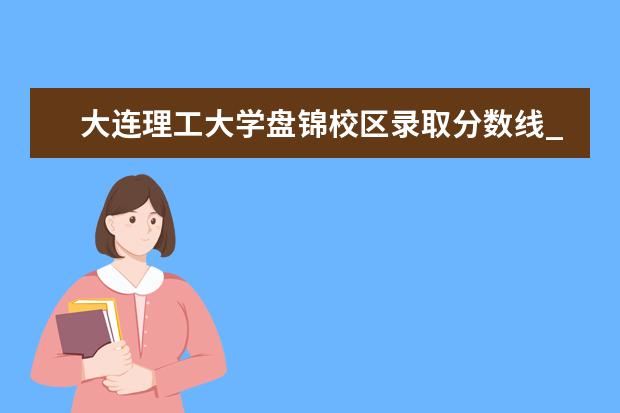 大连理工大学盘锦校区录取分数线_